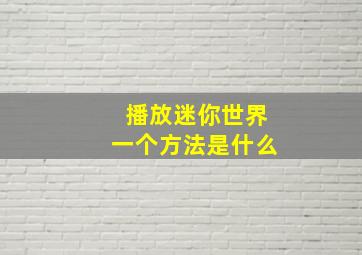 播放迷你世界
一个方法是什么